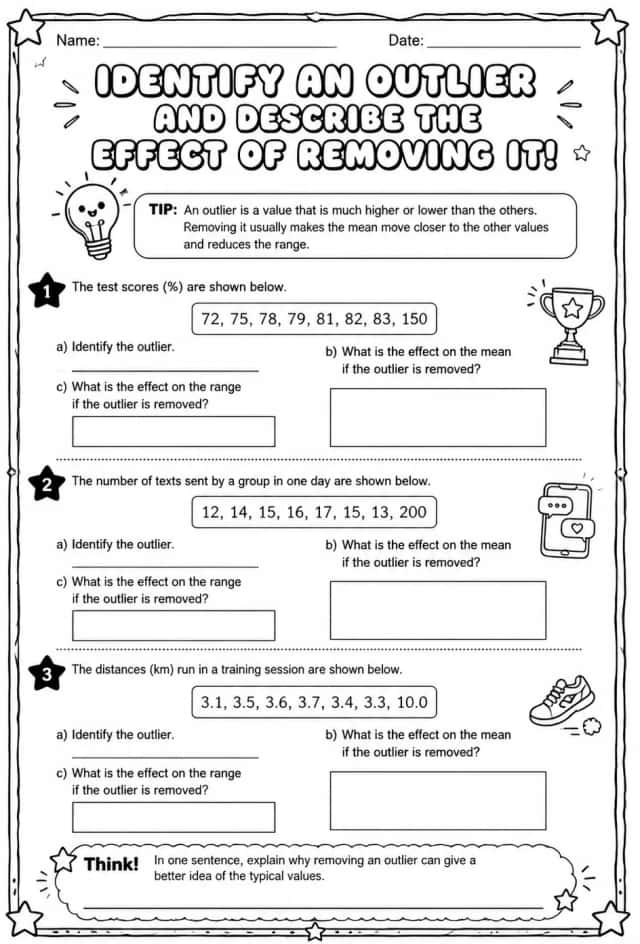 Name: ____ Date: ____

IDENTIFY AN OUTLIER AND DESCRIBE THE EFFECT OF REMOVING IT!

TIP: An outlier is a value that is much higher or lower than the others. Removing it usually makes the mean move closer to the other values and reduces the range.

1 The test scores (%) are shown below.

72, 75, 78, 79, 81, 82, 83, 150

a) Identify the outlier.
____

b) What is the effect on the mean if the outlier is removed?

c) What is the effect on the range if the outlier is removed?

2 The number of texts sent by a group in one day are shown below.

12, 14, 15, 16, 17, 15, 13, 200

a) Identify the outlier.
____

b) What is the effect on the mean if the outlier is removed?

c) What is the effect on the range if the outlier is removed?

3 The distances (km) run in a training session are shown below.

3.1, 3.5, 3.6, 3.7, 3.4, 3.3, 10.0

a) Identify the outlier.
____

b) What is the effect on the mean if the outlier is removed?

c) What is the effect on the range if the outlier is removed?

Think! In one sentence, explain why removing an outlier can give a better idea of the typical values.
____